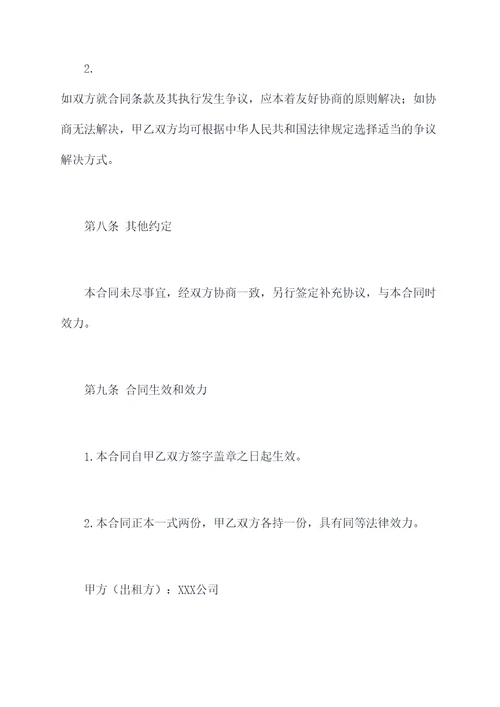 2.

如双方就合同条款及其执行发生争议，应本着友好协商的原则解决；如协商无法解决，甲乙双方均可根据中华人民共和国法律规定选择适当的争议解决方式。

第八条 其他约定

本合同未尽事宜，经双方协商一致，另行签定补充协议，与本合同时效力。

第九条 合同生效和效力

1.本合同自甲乙双方签字盖章之日起生效。

2.本合同正本一式两份，甲乙双方各持一份，具有同等法律效力。

甲方（出租方）：XXX公司